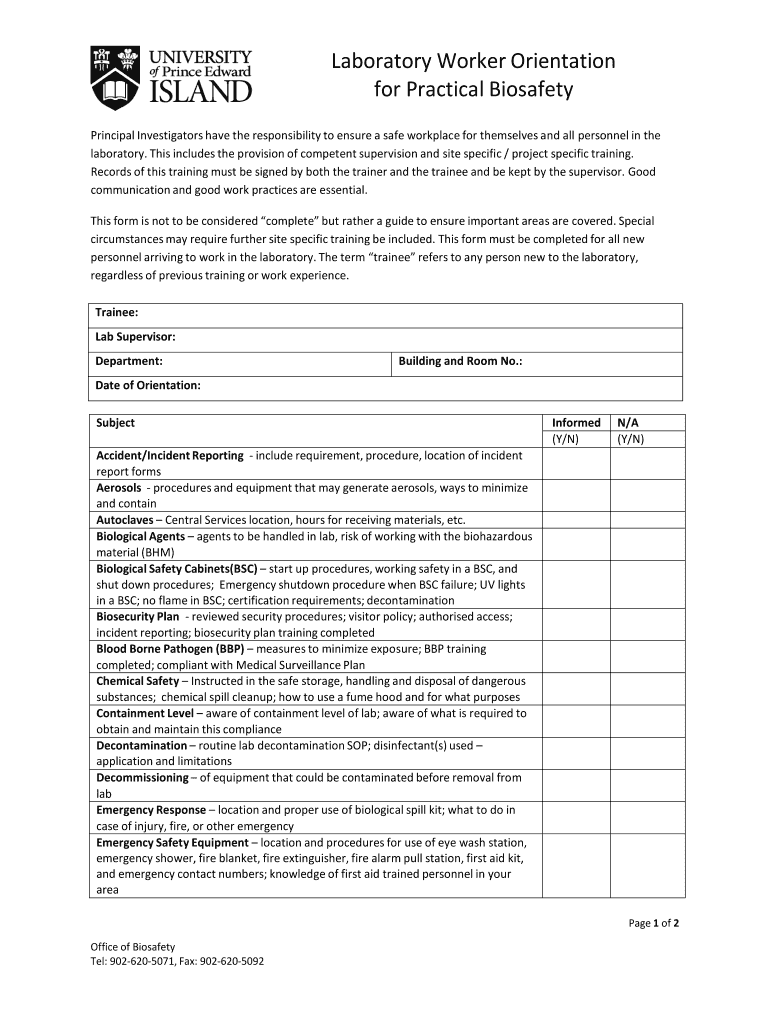 UNIVERSITY of Prince Edward ISLAND

Laboratory Worker Orientation for Practical Biosafety

Principal Investigators have the responsibility to ensure a safe workplace for themselves and all personnel in the laboratory. This includes the provision of competent supervision and site specific / project specific training. Records of this training must be signed by both the trainer and the trainee and be kept by the supervisor. Good communication and good work practices are essential.

This form is not to be considered “complete” but rather a guide to ensure important areas are covered. Special circumstances may require further site specific training be included. This form must be completed for all new personnel arriving to work in the laboratory. The term “trainee” refers to any person new to the laboratory, regardless of previous training or work experience.

| Trainee: | |
|---|---|
| Lab Supervisor: | |
| Department: | Building and Room No.: |
| Date of Orientation: | |

| Subject | Informed (Y/N) | N/A (Y/N) |
|---|---|---|
| Accident/Incident Reporting - include requirement, procedure, location of incident report forms | | |
| Aerosols - procedures and equipment that may generate aerosols, ways to minimize and contain | | |
| Autoclaves – Central Services location, hours for receiving materials, etc. | | |
| Biological Agents – agents to be handled in lab, risk of working with the biohazardous material (BHM) | | |
| Biological Safety Cabinets(BSC) – start up procedures, working safety in a BSC, and shut down procedures; Emergency shutdown procedure when BSC failure; UV lights in a BSC; no flame in BSC; certification requirements; decontamination | | |
| Biosecurity Plan - reviewed security procedures; visitor policy; authorised access; incident reporting; biosecurity plan training completed | | |
| Blood Borne Pathogen (BBP) – measures to minimize exposure; BBP training completed; compliant with Medical Surveillance Plan | | |
| Chemical Safety – Instructed in the safe storage, handling and disposal of dangerous substances; chemical spill cleanup; how to use a fume hood and for what purposes | | |
| Containment Level – aware of containment level of lab; aware of what is required to obtain and maintain this compliance | | |
| Decontamination – routine lab decontamination SOP; disinfectant(s) used – application and limitations | | |
| Decommissioning – of equipment that could be contaminated before removal from lab | | |
| Emergency Response – location and proper use of biological spill kit; what to do in case of injury, fire, or other emergency | | |
| Emergency Safety Equipment – location and procedures for use of eye wash station, emergency shower, fire blanket, fire extinguisher, fire alarm pull station, first aid kit, and emergency contact numbers; knowledge of first aid trained personnel in your area | | |

Page 1 of 2

Office of Biosafety
Tel: 902-620-5071, Fax: 902-620-5092